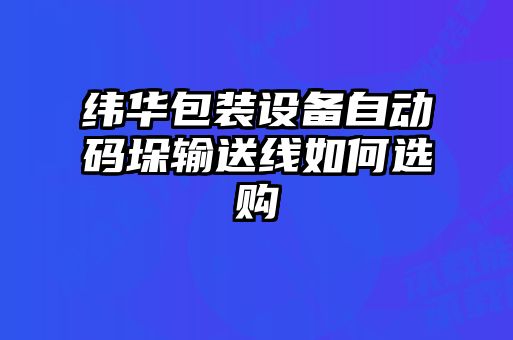 纬华包装设备自动码垛输送线如何选购